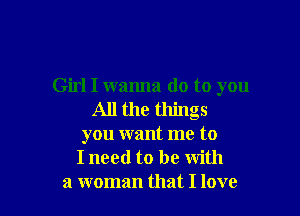 Girl I wanna do to you
All the things
you want me to
I need to be with
a woman that I love